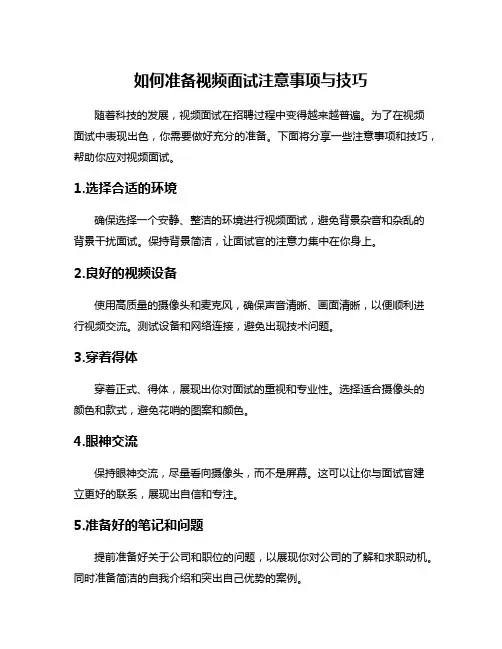 如何准备视频面试注意事项与技巧

随着科技的发展，视频面试在招聘过程中变得越来越普遍。为了在视频面试中表现出色，你需要做好充分的准备。下面将分享一些注意事项和技巧，帮助你应对视频面试。

1.选择合适的环境

确保选择一个安静、整洁的环境进行视频面试，避免背景杂音和杂乱的背景干扰面试。保持背景简洁，让面试官的注意力集中在你身上。

2.良好的视频设备

使用高质量的摄像头和麦克风，确保声音清晰、画面清晰，以便顺利进行视频交流。测试设备和网络连接，避免出现技术问题。

3.穿着得体

穿着正式、得体，展现出你对面试的重视和专业性。选择适合摄像头的颜色和款式，避免花哨的图案和颜色。

4.眼神交流

保持眼神交流，尽量看向摄像头，而不是屏幕。这可以让你与面试官建立更好的联系，展现出自信和专注。

5.准备好的笔记和问题

提前准备好关于公司和职位的问题，以展现你对公司的了解和求职动机。同时准备简洁的自我介绍和突出自己优势的案例。